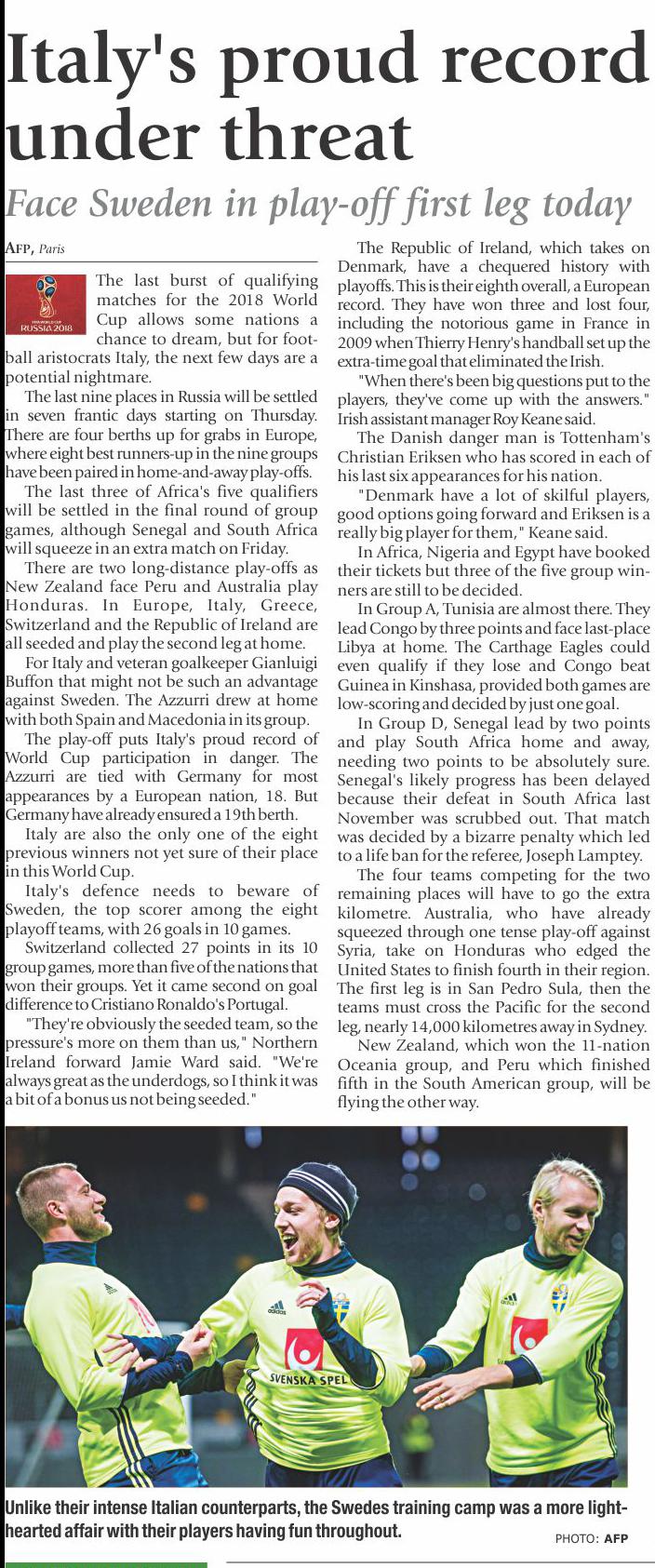 Italy's proud record under threat

Face Sweden in play-off first leg today

AFP, Paris

RUSSIA 2018

The last burst of qualifying matches for the 2018 World Cup allows some nations a chance to dream, but for football aristocrats Italy, the next few days are a potential nightmare.

The last nine places in Russia will be settled in seven frantic days starting on Thursday. There are four berths up for grabs in Europe, where eight best runners-up in the nine groups have been paired in home-and-away play-offs.

The last three of Africa's five qualifiers will be settled in the final round of group games, although Senegal and South Africa will squeeze in an extra match on Friday.

There are two long-distance play-offs as New Zealand face Peru and Australia play Honduras. In Europe, Italy, Greece, Switzerland and the Republic of Ireland are all seeded and play the second leg at home.

For Italy and veteran goalkeeper Gianluigi Buffon that might not be such an advantage against Sweden. The Azzurri drew at home with both Spain and Macedonia in its group.

The play-off puts Italy's proud record of World Cup participation in danger. The Azzurri are tied with Germany for most appearances by a European nation, 18. But Germany have already ensured a 19th berth.

Italy are also the only one of the eight previous winners not yet sure of their place in this World Cup.

Italy's defence needs to beware of Sweden, the top scorer among the eight playoff teams, with 26 goals in 10 games.

Switzerland collected 27 points in its 10 group games, more than five of the nations that won their groups. Yet it came second on goal difference to Cristiano Ronaldo's Portugal.

"They're obviously the seeded team, so the pressure's more on them than us," Northern Ireland forward Jamie Ward said. "We're always great as the underdogs, so I think it was a bit of a bonus us not being seeded."

The Republic of Ireland, which takes on Denmark, have a chequered history with playoffs. This is their eighth overall, a European record. They have won three and lost four, including the notorious game in France in 2009 when Thierry Henry's handball set up the extra-time goal that eliminated the Irish.

"When there's been big questions put to the players, they've come up with the answers." Irish assistant manager Roy Keane said.

The Danish danger man is Tottenham's Christian Eriksen who has scored in each of his last six appearances for his nation.

"Denmark have a lot of skilful players, good options going forward and Eriksen is a really big player for them," Keane said.

In Africa, Nigeria and Egypt have booked their tickets but three of the five group winners are still to be decided.

In Group A, Tunisia are almost there. They lead Congo by three points and face last-place Libya at home. The Carthage Eagles could even qualify if they lose and Congo beat Guinea in Kinshasa, provided both games are low-scoring and decided by just one goal.

In Group D, Senegal lead by two points and play South Africa home and away, needing two points to be absolutely sure. Senegal's likely progress has been delayed because their defeat in South Africa last November was scrubbed out. That match was decided by a bizarre penalty which led to a life ban for the referee, Joseph Lamptey.

The four teams competing for the two remaining places will have to go the extra kilometre. Australia, who have already squeezed through one tense play-off against Syria, take on Honduras who edged the United States to finish fourth in their region. The first leg is in San Pedro Sula, then the teams must cross the Pacific for the second leg, nearly 14,000 kilometres away in Sydney.

New Zealand, which won the 11-nation Oceania group, and Peru which finished fifth in the South American group, will be flying the other way.

SVENSKA SPEL

Unlike their intense Italian counterparts, the Swedes training camp was a more light-hearted affair with their players having fun throughout.

PHOTO: AFP